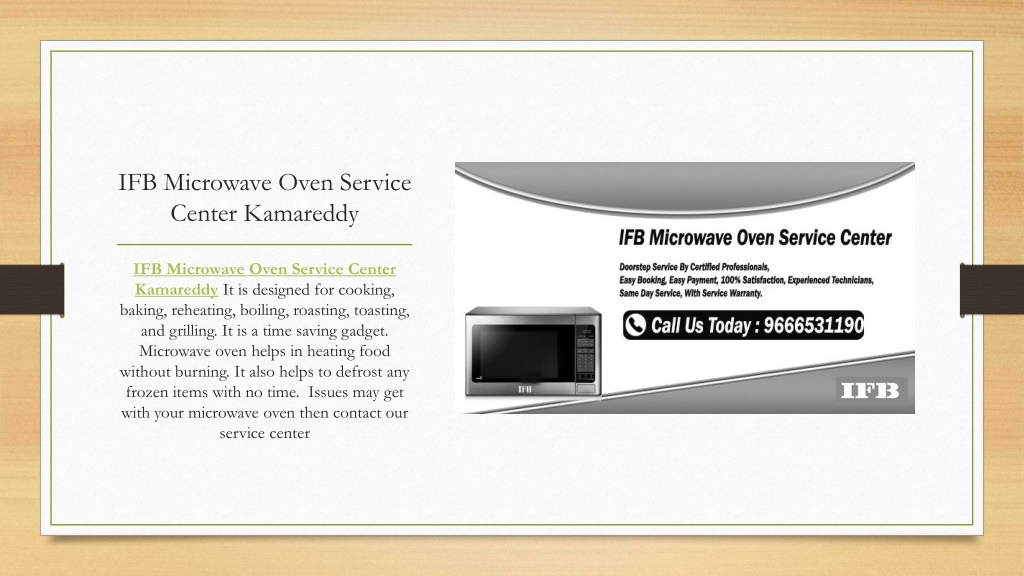 IFB Microwave Oven Service Center Kamareddy

IFB Microwave Oven Service Center Kamareddy It is designed for cooking, baking, reheating, boiling, roasting, toasting, and grilling. It is a time saving gadget. Microwave oven helps in heating food without burning. It also helps to defrost any frozen items with no time. Issues may get with your microwave oven then contact our service center

IFB Microwave Oven Service Center

Doorstep Service By Certified Professionals,
Easy Booking, Easy Payment, 100% Satisfaction, Experienced Technicians,
Same Day Service, With Service Warranty.

Call Us Today : 9666531190

IFB

IFB